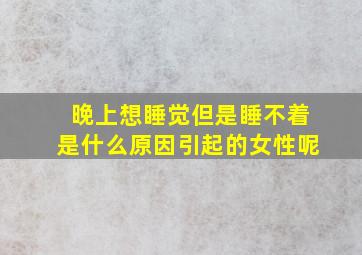 晚上想睡觉但是睡不着
是什么原因引起的女性呢